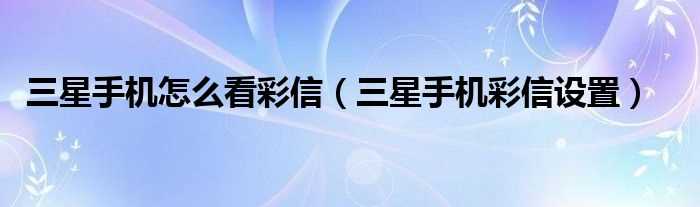 三星手机怎么看彩信（三星手机彩信设置）